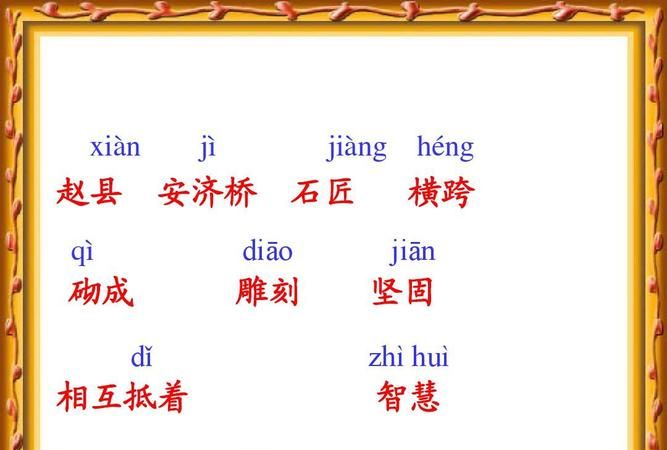 xiàn jì jiàng héng
赵县 安济桥 石匠 横跨

qì diāo jiān
砌成 雕刻 坚固

dǐ zhì huì
相互抵着 智慧